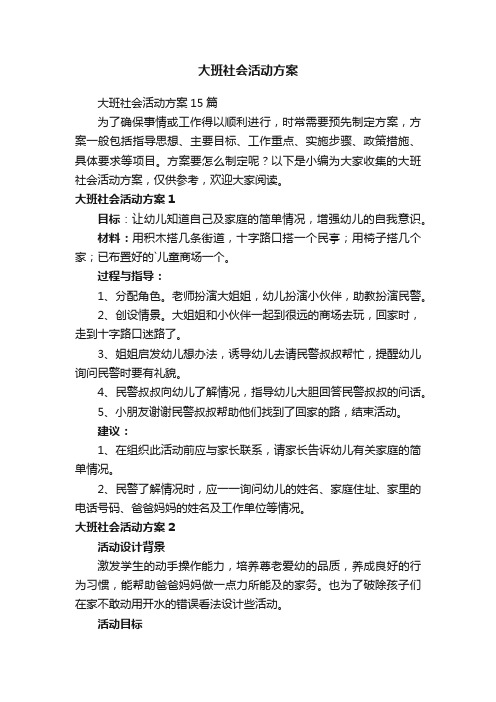 大班社会活动方案

大班社会活动方案15篇

为了确保事情或工作得以顺利进行，时常需要预先制定方案，方案一般包括指导思想、主要目标、工作重点、实施步骤、政策措施、具体要求等项目。方案要怎么制定呢？以下是小编为大家收集的大班社会活动方案，仅供参考，欢迎大家阅读。

大班社会活动方案1

目标：让幼儿知道自己及家庭的简单情况，增强幼儿的自我意识。

材料：用积木搭几条街道，十字路口搭一个民亭；用椅子搭几个家；已布置好的`儿童商场一个。

过程与指导：

1、分配角色。老师扮演大姐姐，幼儿扮演小伙伴，助教扮演民警。

2、创设情景。大姐姐和小伙伴一起到很远的商场去玩，回家时，走到十字路口迷路了。

3、姐姐启发幼儿想办法，诱导幼儿去请民警叔叔帮忙，提醒幼儿询问民警时要有礼貌。

4、民警叔叔向幼儿了解情况，指导幼儿大胆回答民警叔叔的问话。

5、小朋友谢谢民警叔叔帮助他们找到了回家的路，结束活动。

建议：

1、在组织此活动前应与家长联系，请家长告诉幼儿有关家庭的简单情况。

2、民警了解情况时，应一一询问幼儿的姓名、家庭住址、家里的电话号码、爸爸妈妈的姓名及工作单位等情况。

大班社会活动方案2

活动设计背景

激发学生的动手操作能力，培养尊老爱幼的品质，养成良好的行为习惯，能帮助爸爸妈妈做一点力所能及的家务。也为了破除孩子们在家不敢动用开水的错误看法设计些活动。

活动目标